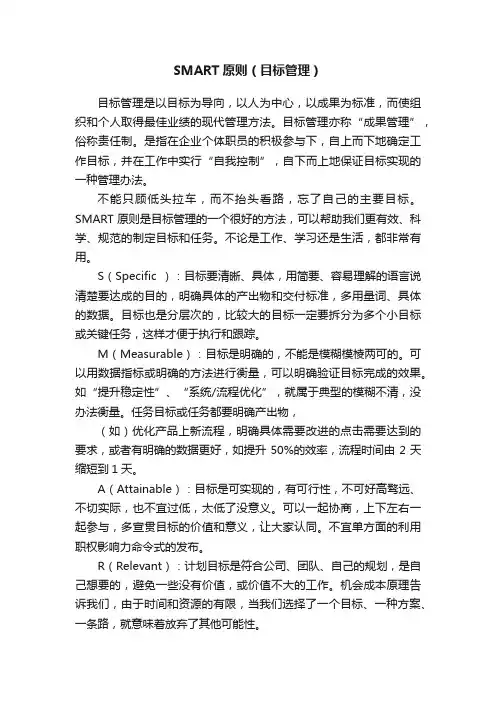 SMART 原则（目标管理）

目标管理是以目标为导向，以人为中心，以成果为标准，而使组织和个人取得最佳业绩的现代管理方法。目标管理亦称“成果管理”，俗称责任制。是指在企业个体职员的积极参与下，自上而下地确定工作目标，并在工作中实行“自我控制”，自下而上地保证目标实现的一种管理办法。

不能只顾低头拉车，而不抬头看路，忘了自己的主要目标。SMART 原则是目标管理的一个很好的方法，可以帮助我们更有效、科学、规范的制定目标和任务。不论是工作、学习还是生活，都非常有用。

S（Specific ）：目标要清晰、具体，用简要、容易理解的语言说清楚要达成的目的，明确具体的产出物和交付标准，多用量词、具体的数据。目标也是分层次的，比较大的目标一定要拆分为多个小目标或关键任务，这样才便于执行和跟踪。

M（Measurable）：目标是明确的，不能是模糊模棱两可的。可以用数据指标或明确的方法进行衡量，可以明确验证目标完成的效果。如“提升稳定性”、“系统/流程优化”，就属于典型的模糊不清，没办法衡量。任务目标或任务都要明确产出物，

（如）优化产品上新流程，明确具体需要改进的点击需要达到的要求，或者有明确的数据更好，如提升 50%的效率，流程时间由 2 天缩短到 1 天。

A（Attainable）：目标是可实现的，有可行性，不可好高骛远、不切实际，也不宜过低，太低了没意义。可以一起协商，上下左右一起参与，多宣贯目标的价值和意义，让大家认同。不宜单方面的利用职权影响力命令式的发布。

R（Relevant）：计划目标是符合公司、团队、自己的规划，是自己想要的，避免一些没有价值，或价值不大的工作。机会成本原理告诉我们，由于时间和资源的有限，当我们选择了一个目标、一种方案、一条路，就意味着放弃了其他可能性。